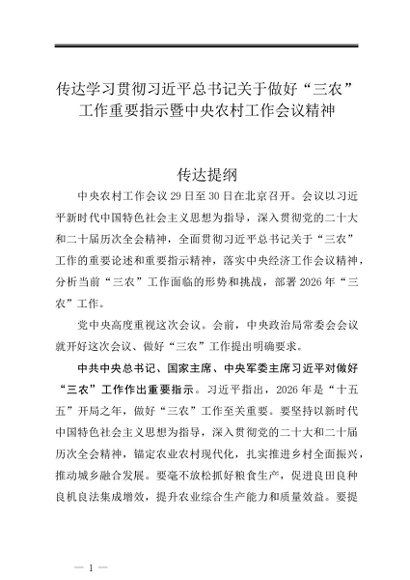 传达学习贯彻习近平总书记关于做好“三农”工作重要指示暨中央农村工作会议精神

传达提纲

中央农村工作会议29日至30日在北京召开。会议以习近平新时代中国特色社会主义思想为指导，深入贯彻党的二十大和二十届历次全会精神，全面贯彻习近平总书记关于“三农”工作的重要论述和重要指示精神，落实中央经济工作会议精神，分析当前“三农”工作面临的形势和挑战，部署2026年“三农”工作。

党中央高度重视这次会议。会前，中央政治局常委会会议就开好这次会议、做好“三农”工作提出明确要求。

中共中央总书记、国家主席、中央军委主席习近平对做好“三农”工作作出重要指示。习近平指出，2026年是“十五五”开局之年，做好“三农”工作至关重要。要坚持以新时代中国特色社会主义思想为指导，深入贯彻党的二十大和二十届历次全会精神，锚定农业农村现代化，扎实推进乡村全面振兴，推动城乡融合发展。要毫不放松抓好粮食生产，促进良田良种良机良法集成增效，提升农业综合生产能力和质量效益。要提

— 1 —